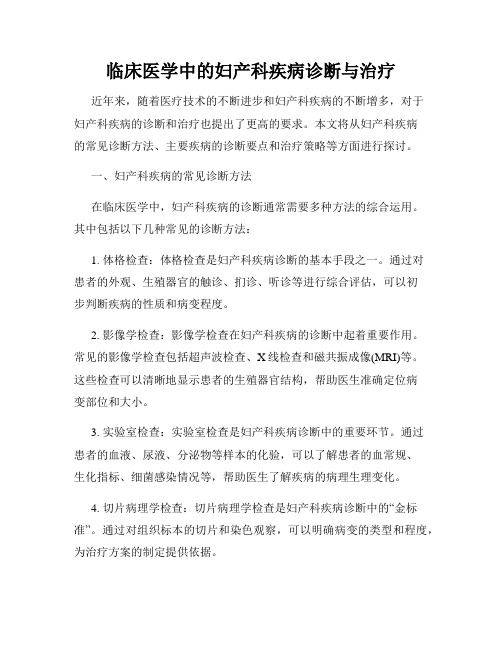 临床医学中的妇产科疾病诊断与治疗

近年来，随着医疗技术的不断进步和妇产科疾病的不断增多，对于妇产科疾病的诊断和治疗也提出了更高的要求。本文将从妇产科疾病的常见诊断方法、主要疾病的诊断要点和治疗策略等方面进行探讨。

一、妇产科疾病的常见诊断方法

在临床医学中，妇产科疾病的诊断通常需要多种方法的综合运用。其中包括以下几种常见的诊断方法：

1. 体格检查：体格检查是妇产科疾病诊断的基本手段之一。通过对患者的外观、生殖器官的触诊、扪诊、听诊等进行综合评估，可以初步判断疾病的性质和病变程度。

2. 影像学检查：影像学检查在妇产科疾病的诊断中起着重要作用。常见的影像学检查包括超声波检查、X线检查和磁共振成像(MRI)等。这些检查可以清晰地显示患者的生殖器官结构，帮助医生准确定位病变部位和大小。

3. 实验室检查：实验室检查是妇产科疾病诊断中的重要环节。通过患者的血液、尿液、分泌物等样本的化验，可以了解患者的血常规、生化指标、细菌感染情况等，帮助医生了解疾病的病理生理变化。

4. 切片病理学检查：切片病理学检查是妇产科疾病诊断中的“金标准”。通过对组织标本的切片和染色观察，可以明确病变的类型和程度，为治疗方案的制定提供依据。